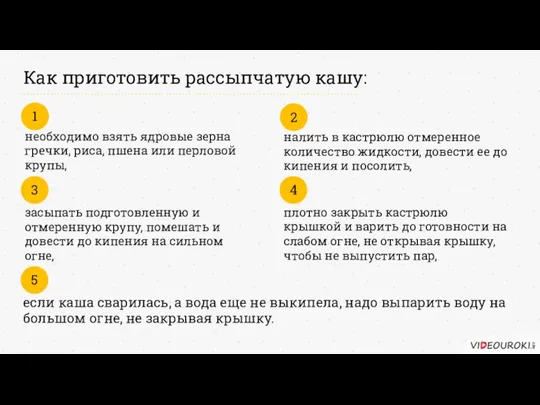 Как приготовить рассыпчатую кашу:

1

необходимо взять ядровые зерна гречки, риса, пшена или перловой крупы,

2

налить в кастрюлю отмеренное количество жидкости, довести ее до кипения и посолить,

3

засыпать подготовленную и отмеренную крупу, помешать и довести до кипения на сильном огне,

4

плотно закрыть кастрюлю крышкой и варить до готовности на слабом огне, не открывая крышку, чтобы не выпустить пар,

5

если каша сварилась, а вода еще не выкипела, надо выпарить воду на большом огне, не закрывая крышку.

VIDEOUROKI